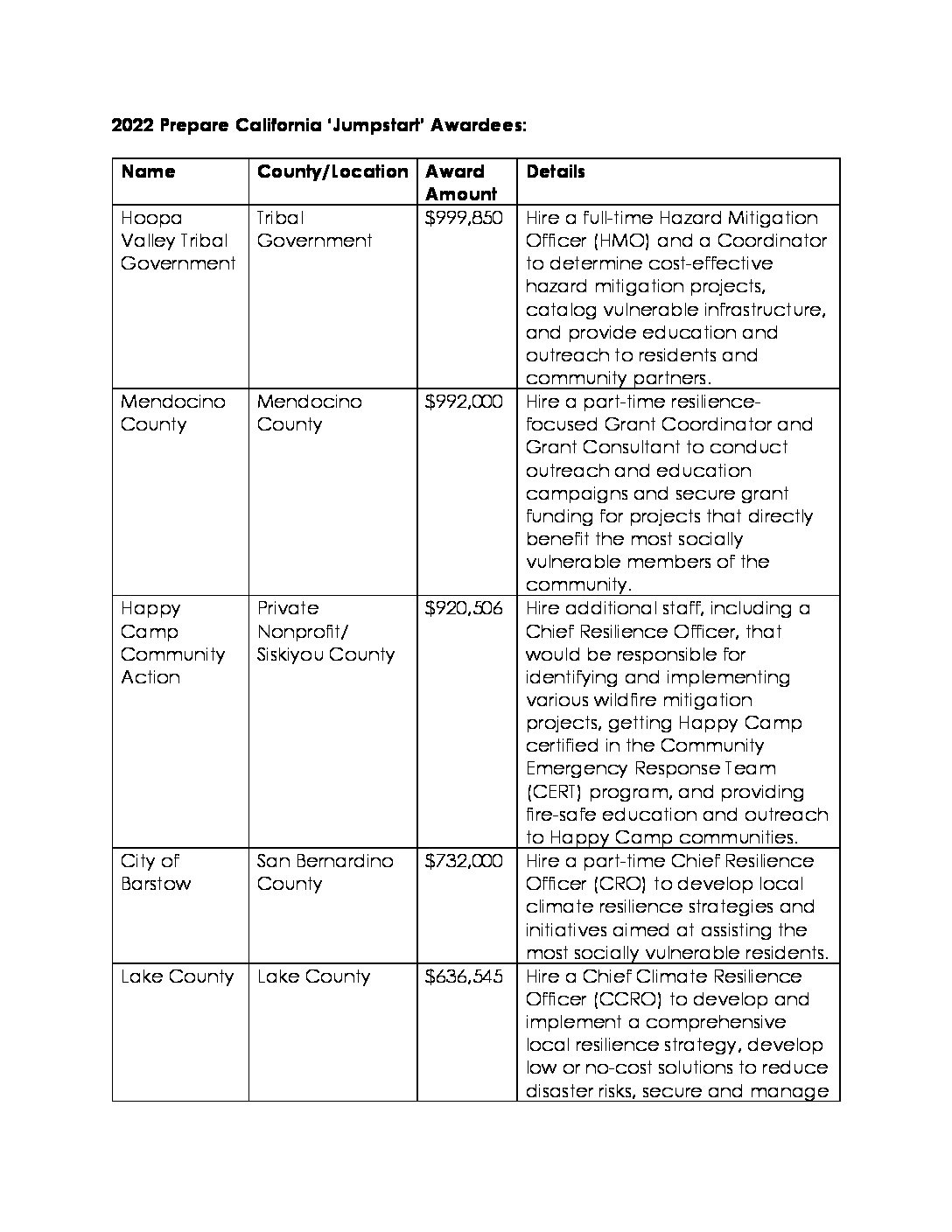 2022 Prepare California 'Jumpstart' Awardees:

| Name | County/Location | Award Amount | Details |
|---|---|---|---|
| Hoopa Valley Tribal Government | Tribal Government | \$999,850 | Hire a full-time Hazard Mitigation Officer (HMO) and a Coordinator to determine cost-effective hazard mitigation projects, catalog vulnerable infrastructure, and provide education and outreach to residents and community partners. |
| Mendocino County | Mendocino County | \$992,000 | Hire a part-time resilience-focused Grant Coordinator and Grant Consultant to conduct outreach and education campaigns and secure grant funding for projects that directly benefit the most socially vulnerable members of the community. |
| Happy Camp Community Action | Private Nonprofit/ Siskiyou County | \$920,506 | Hire additional staff, including a Chief Resilience Officer, that would be responsible for identifying and implementing various wildfire mitigation projects, getting Happy Camp certified in the Community Emergency Response Team (CERT) program, and providing fire-safe education and outreach to Happy Camp communities. |
| City of Barstow | San Bernardino County | \$732,000 | Hire a part-time Chief Resilience Officer (CRO) to develop local climate resilience strategies and initiatives aimed at assisting the most socially vulnerable residents. |
| Lake County | Lake County | \$636,545 | Hire a Chief Climate Resilience Officer (CCRO) to develop and implement a comprehensive local resilience strategy, develop low or no-cost solutions to reduce disaster risks, secure and manage |